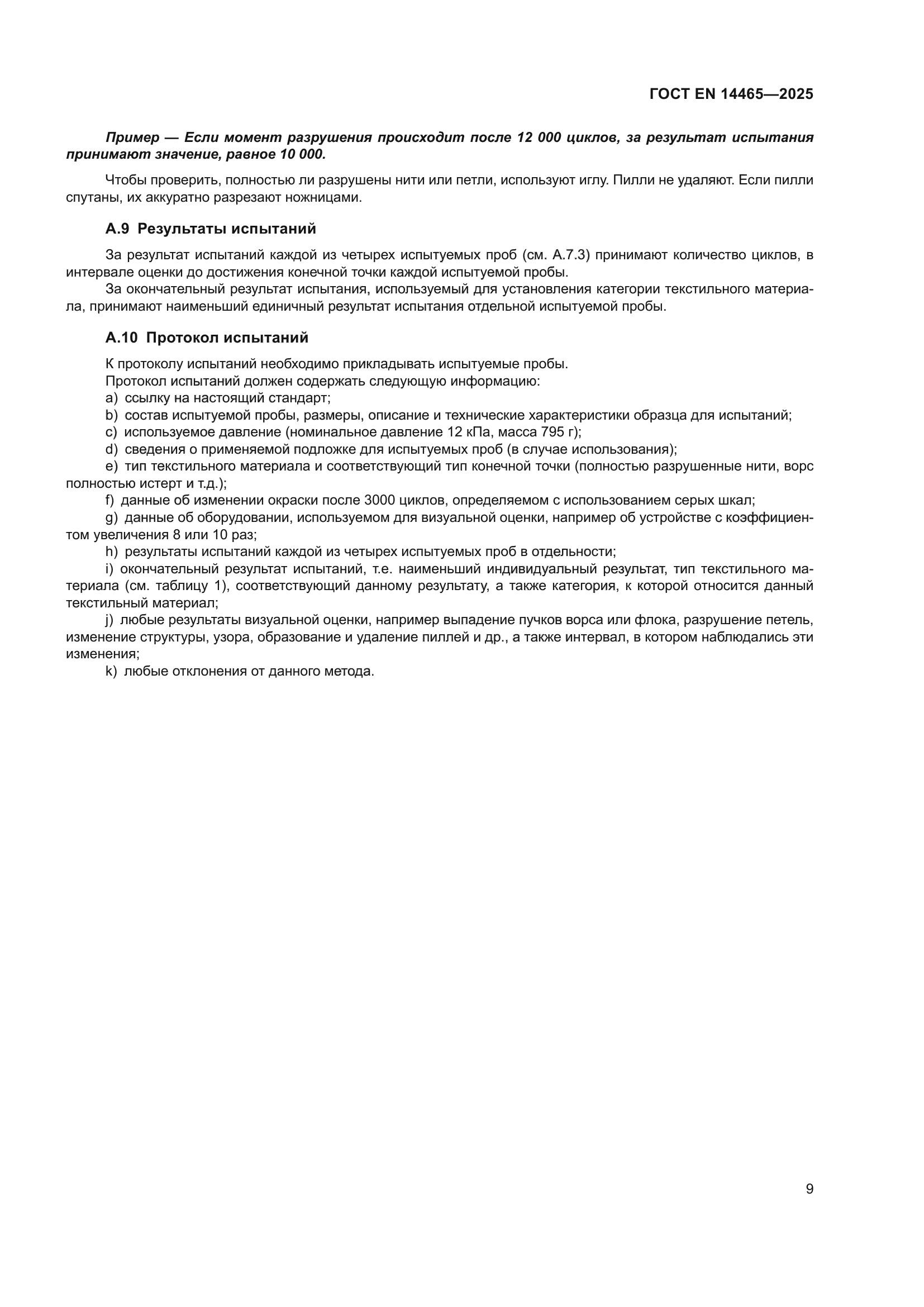 ГОСТ EN 14465—2025

Пример — Если момент разрушения происходит после 12 000 циклов, за результат испытания принимают значение, равное 10 000.

Чтобы проверить, полностью ли разрушены нити или петли, используют иглу. Пилли не удаляют. Если пилли спутаны, их аккуратно разрезают ножницами.

А.9 Результаты испытаний

За результат испытаний каждой из четырех испытуемых проб (см. А.7.3) принимают количество циклов, в интервале оценки до достижения конечной точки каждой испытуемой пробы.

За окончательный результат испытания, используемый для установления категории текстильного материала, принимают наименьший единичный результат испытания отдельной испытуемой пробы.

А.10 Протокол испытаний

К протоколу испытаний необходимо прикладывать испытуемые пробы.

Протокол испытаний должен содержать следующую информацию:

a) ссылку на настоящий стандарт;

b) состав испытуемой пробы, размеры, описание и технические характеристики образца для испытаний;

c) используемое давление (номинальное давление 12 кПа, масса 795 г);

d) сведения о применяемой подложке для испытуемых проб (в случае использования);

e) тип текстильного материала и соответствующий тип конечной точки (полностью разрушенные нити, ворс полностью истерт и т.д.);

f) данные об изменении окраски после 3000 циклов, определяемом с использованием серых шкал;

g) данные об оборудовании, используемом для визуальной оценки, например об устройстве с коэффициентом увеличения 8 или 10 раз;

h) результаты испытаний каждой из четырех испытуемых проб в отдельности;

i) окончательный результат испытаний, т.е. наименьший индивидуальный результат, тип текстильного материала (см. таблицу 1), соответствующий данному результату, а также категория, к которой относится данный текстильный материал;

j) любые результаты визуальной оценки, например выпадение пучков ворса или флока, разрушение петель, изменение структуры, узора, образование и удаление пиллей и др., а также интервал, в котором наблюдались эти изменения;

k) любые отклонения от данного метода.

9